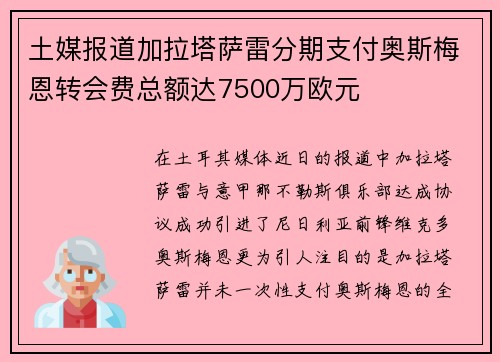 土媒报道加拉塔萨雷分期支付奥斯梅恩转会费总额达7500万欧元

在土耳其媒体近日的报道中加拉塔萨雷与意甲那不勒斯俱乐部达成协议成功引进了尼日利亚前锋维克多奥斯梅恩更为引人注目的是加拉塔萨雷并未一次性支付奥斯梅恩的全